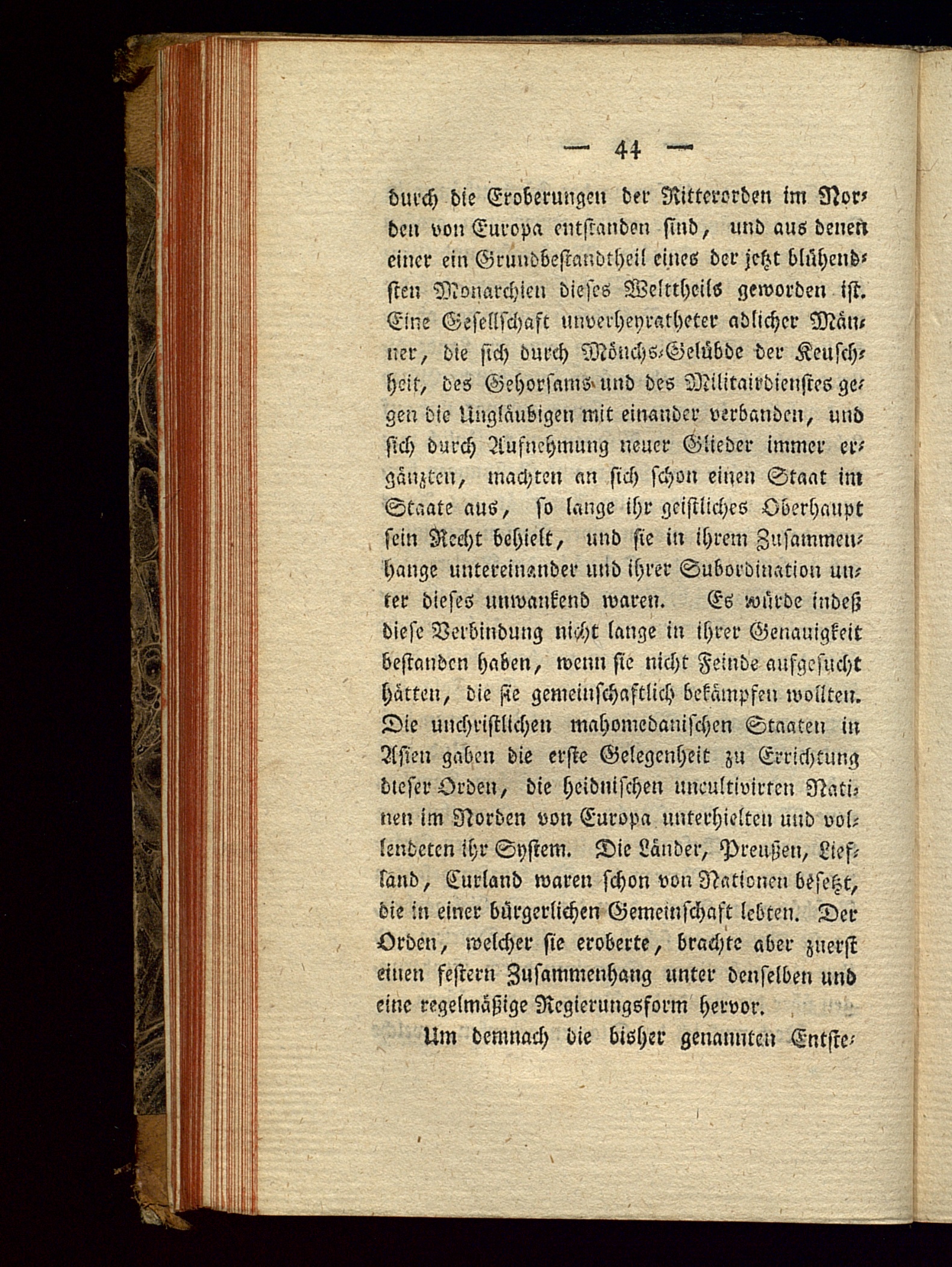 — 44 —

durch die Eroberungen der Ritterorden im Norden von Europa entſtanden ſind, und aus denen einer ein Grundbeſtandtheil eines der jetzt blühendſten Monarchien dieſes Welttheils geworden iſt. Eine Geſellſchaft unverheyratheter adlicher Männer, die ſich durch Mönchs-Gelübde der Keuſchheit, des Gehorſams und des Militairdienſtes gegen die Ungläubigen mit einander verbanden, und ſich durch Aufnehmung neuer Glieder immer ergänzten, machten an ſich ſchon einen Staat im Staate aus, ſo lange ihr geiſtliches Oberhaupt ſein Recht behielt, und ſie in ihrem Zuſammenhange untereinander und ihrer Subordination unter dieſes unwankend waren. Es würde indeß dieſe Verbindung nicht lange in ihrer Genauigkeit beſtanden haben, wenn ſie nicht Feinde aufgeſucht hätten, die ſie gemeinſchaftlich bekämpfen wollten. Die unchriſtlichen mahomedaniſchen Staaten in Aſien gaben die erſte Gelegenheit zu Errichtung dieſer Orden, die heidniſchen uncultivirten Nationen im Norden von Europa unterhielten und vollendeten ihr Syſtem. Die Länder, Preußen, Liefland, Curland waren ſchon von Nationen beſetzt, die in einer bürgerlichen Gemeinſchaft lebten. Der Orden, welcher ſie eroberte, brachte aber zuerſt einen feſtern Zuſammenhang unter denſelben und eine regelmäßige Regierungsform hervor.

Um demnach die bisher genannten Entſte-